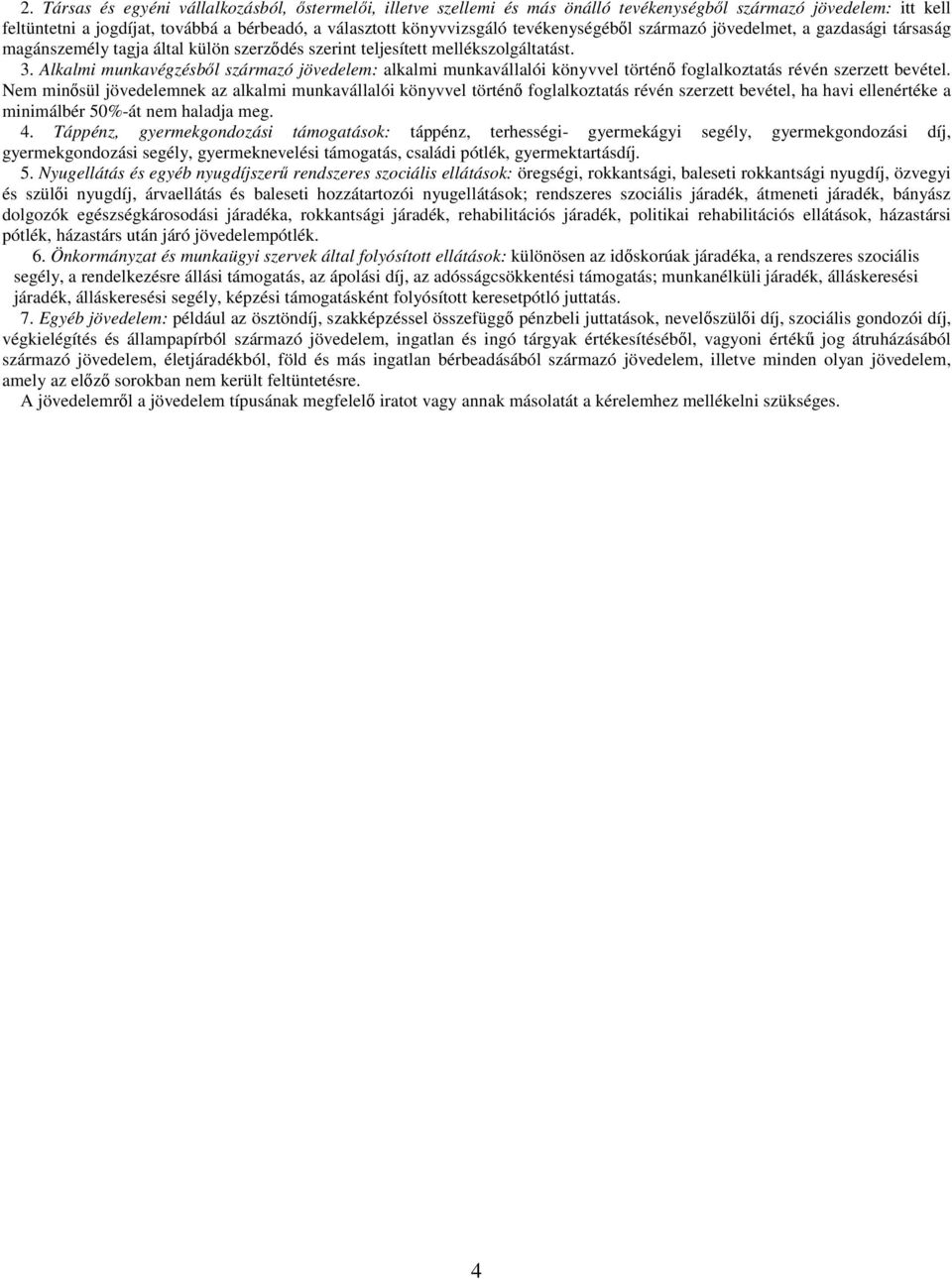 2. Társas és egyéni vállalkozásból, őstermelői, illetve szellemi és más önálló tevékenységből származó jövedelem: itt kell feltüntetni a jogdíjat, továbbá a bérbeadó, a választott könyvvizsgáló tevékenységéből származó jövedelmet, a gazdasági társaság magánszemély tagja által külön szerződés szerint teljesített mellékszolgáltatást.

3. Alkalmi munkavégzésből származó jövedelem: alkalmi munkavállalói könyvvel történő foglalkoztatás révén szerzett bevétel. Nem minősül jövedelemnek az alkalmi munkavállalói könyvvel történő foglalkoztatás révén szerzett bevétel, ha havi ellenértéke a minimálbér 50%-át nem haladja meg.

4. Táppénz, gyermekgondozási támogatások: táppénz, terhességi- gyermekágyi segély, gyermekgondozási díj, gyermekgondozási segély, gyermeknevelési támogatás, családi pótlék, gyermektartásdíj.

5. Nyugellátás és egyéb nyugdíjszerű rendszeres szociális ellátások: öregségi, rokkantsági, baleseti rokkantsági nyugdíj, özvegyi és szülői nyugdíj, árvaellátás és baleseti hozzátartozói nyugellátások; rendszeres szociális járadék, átmeneti járadék, bányász dolgozók egészségkárosodási járadéka, rokkantsági járadék, rehabilitációs járadék, politikai rehabilitációs ellátások, házastársi pótlék, házastárs után járó jövedelempótlék.

6. Önkormányzat és munkaügyi szervek által folyósított ellátások: különösen az időskorúak járadéka, a rendszeres szociális segély, a rendelkezésre állási támogatás, az ápolási díj, az adósságcsökkentési támogatás; munkanélküli járadék, álláskeresési járadék, álláskeresési segély, képzési támogatásként folyósított keresetpótló juttatás.

7. Egyéb jövedelem: például az ösztöndíj, szakképzéssel összefüggő pénzbeli juttatások, nevelőszülői díj, szociális gondozói díj, végkielégítés és állampapírból származó jövedelem, ingatlan és ingó tárgyak értékesítéséből, vagyoni értékű jog átruházásából származó jövedelem, életjáradékból, föld és más ingatlan bérbeadásából származó jövedelem, illetve minden olyan jövedelem, amely az előző sorokban nem került feltüntetésre.

A jövedelemről a jövedelem típusának megfelelő iratot vagy annak másolatát a kérelemhez mellékelni szükséges.

4